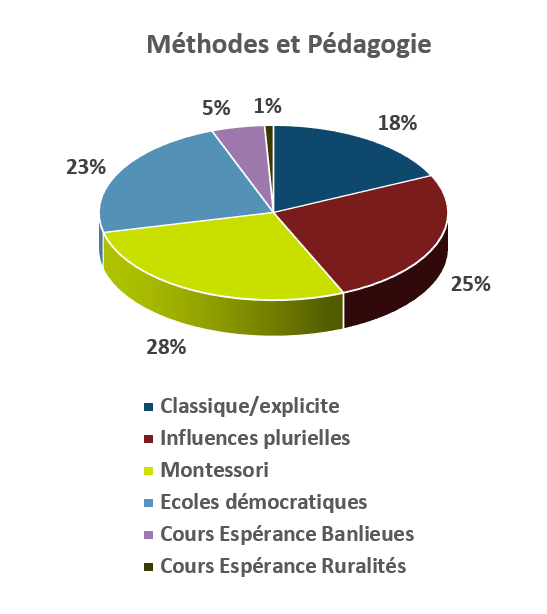 Méthodes et Pédagogie

5%
1%
18%
23%
25%
28%

Classique/explicite
Influences plurielles
Montessori
Ecoles démocratiques
Cours Espérance Banlieues
Cours Espérance Ruralités